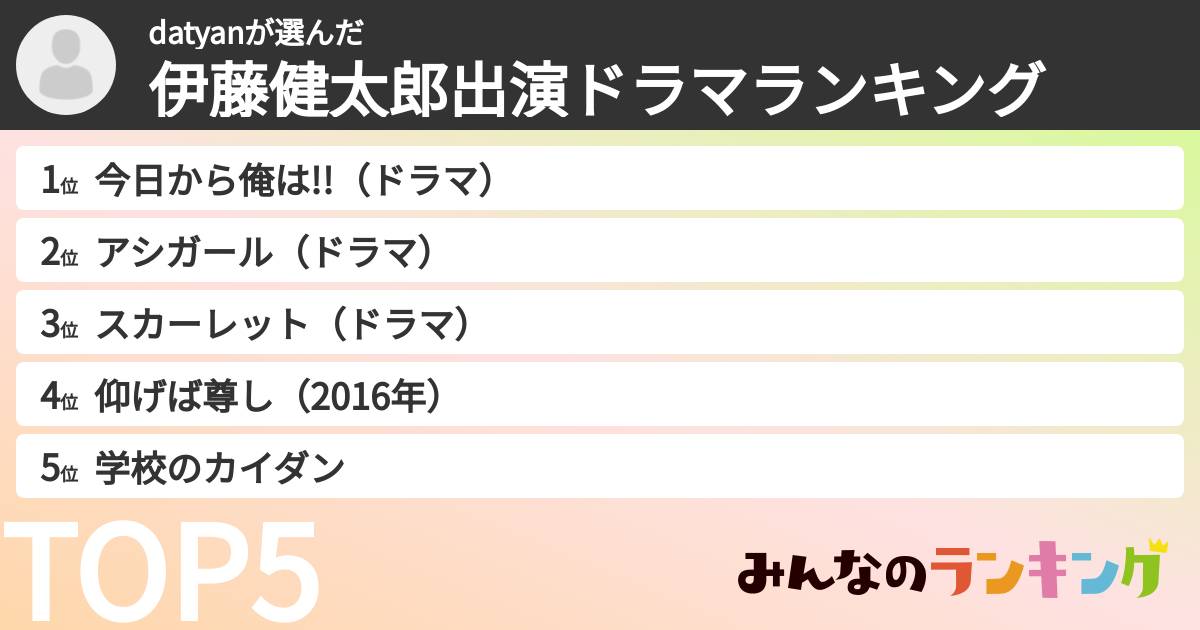 datyanが選んだ
伊藤健太郎出演ドラマランキング

1位 今日から俺は!!（ドラマ）

2位 アシガール（ドラマ）

3位 スカーレット（ドラマ）

4位 仰げば尊し（2016年）

5位 学校のカイダン

TOP5

みんなのランキング